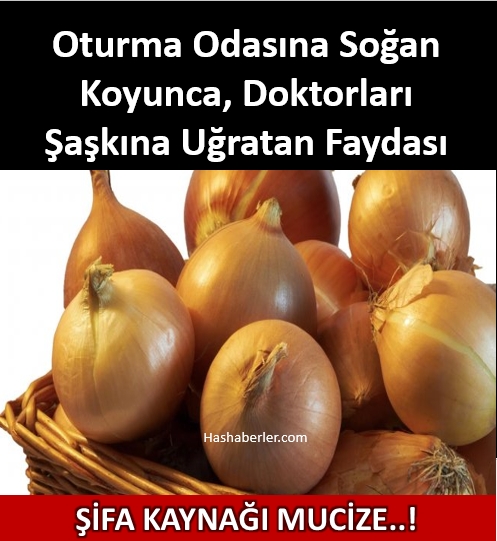 Oturma Odasına Soğan Koyunca, Doktorları Şaşkına Uğratan Faydası

Hashaberler.com

ŞİFA KAYNAĞI MUCİZE..!